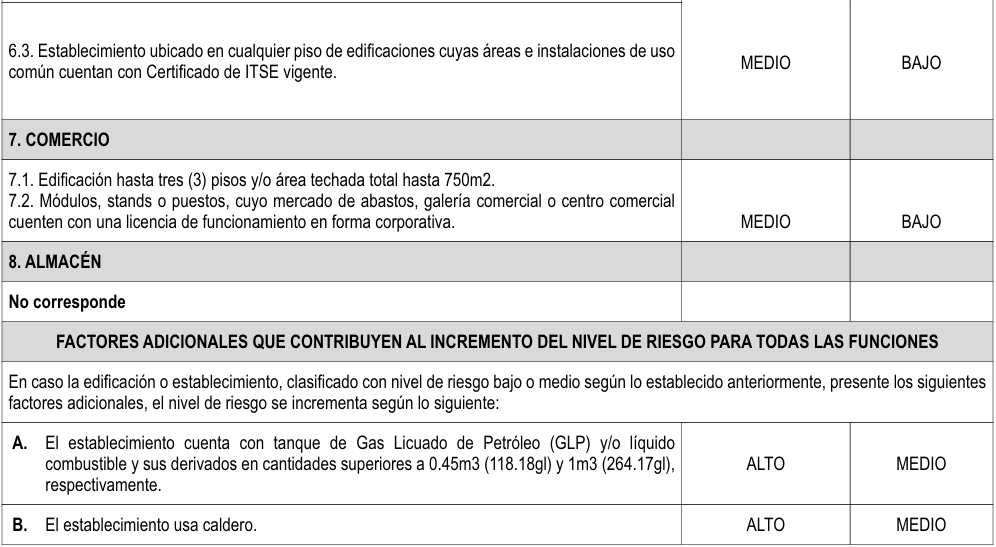 | | | |
|---|---|---|
| 6.3. Establecimiento ubicado en cualquier piso de edificaciones cuyas áreas e instalaciones de uso común cuentan con Certificado de ITSE vigente. | MEDIO | BAJO |
| **7. COMERCIO** | | |
| 7.1. Edificación hasta tres (3) pisos y/o área techada total hasta 750m2. 7.2. Módulos, stands o puestos, cuyo mercado de abastos, galería comercial o centro comercial cuenten con una licencia de funcionamiento en forma corporativa. | MEDIO | BAJO |
| **8. ALMACÉN** | | |
| **No corresponde** | | |
| **FACTORES ADICIONALES QUE CONTRIBUYEN AL INCREMENTO DEL NIVEL DE RIESGO PARA TODAS LAS FUNCIONES** | | |
| En caso la edificación o establecimiento, clasificado con nivel de riesgo bajo o medio según lo establecido anteriormente, presente los siguientes factores adicionales, el nivel de riesgo se incrementa según lo siguiente: | | |
| **A.** El establecimiento cuenta con tanque de Gas Licuado de Petróleo (GLP) y/o líquido combustible y sus derivados en cantidades superiores a 0.45m3 (118.18gl) y 1m3 (264.17gl), respectivamente. | ALTO | MEDIO |
| **B.** El establecimiento usa caldero. | ALTO | MEDIO |